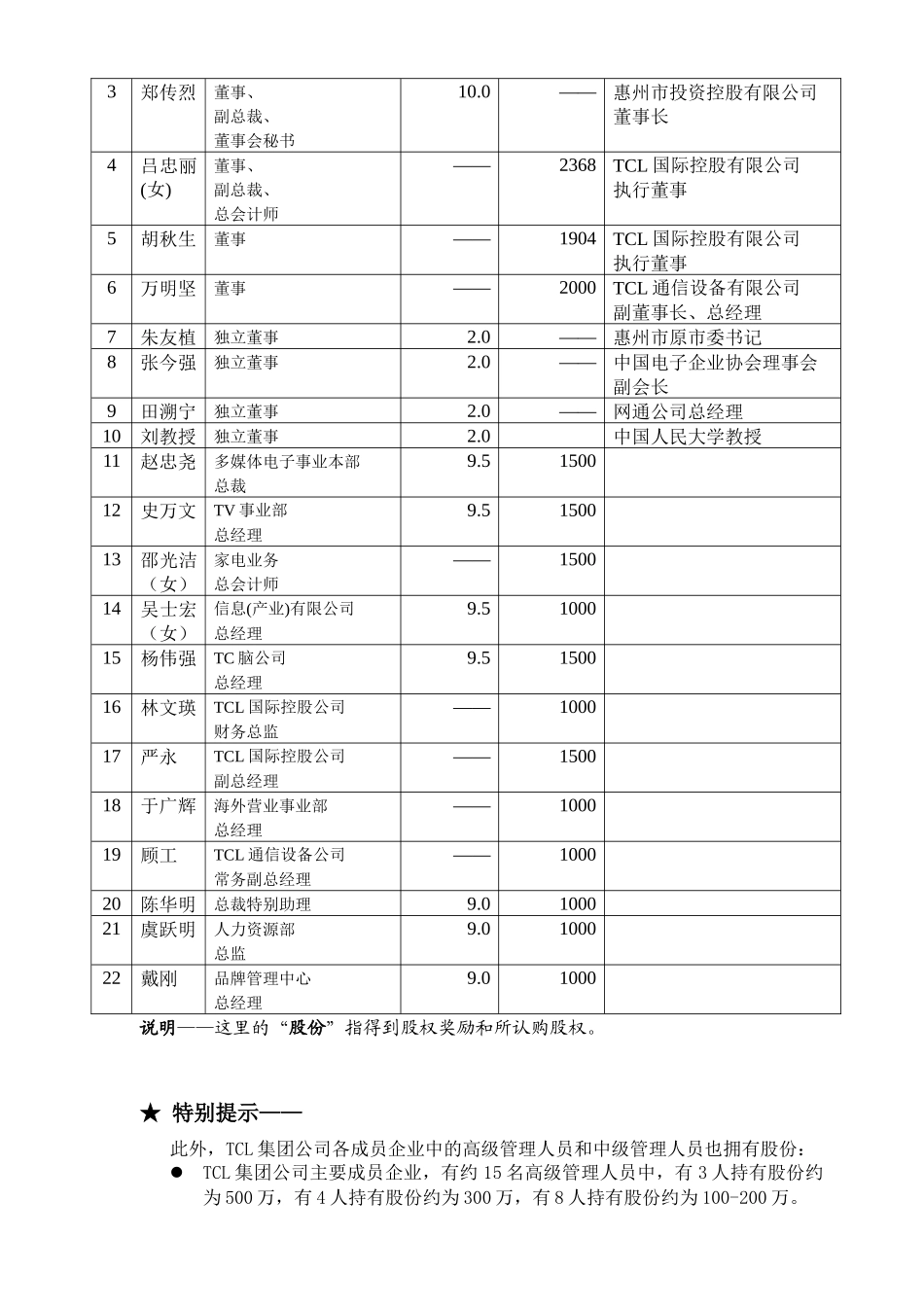 | 3 | 郑传烈 | 董事、副总裁、董事会秘书 | 10.0 | —— | 惠州市投资控股有限公司董事长 |
|---|---|---|---|---|---|
| 4 | 吕忠丽(女) | 董事、副总裁、总会计师 | —— | 2368 | TCL国际控股有限公司执行董事 |
| 5 | 胡秋生 | 董事 | —— | 1904 | TCL国际控股有限公司执行董事 |
| 6 | 万明坚 | 董事 | —— | 2000 | TCL通信设备有限公司副董事长、总经理 |
| 7 | 朱友植 | 独立董事 | 2.0 | —— | 惠州市原市委书记 |
| 8 | 张今强 | 独立董事 | 2.0 | —— | 中国电子企业协会理事会副会长 |
| 9 | 田溯宁 | 独立董事 | 2.0 | —— | 网通公司总经理 |
| 10 | 刘教授 | 独立董事 | 2.0 | | 中国人民大学教授 |
| 11 | 赵忠尧 | 多媒体电子事业本部总裁 | 9.5 | 1500 | |
| 12 | 史万文 | TV事业部总经理 | 9.5 | 1500 | |
| 13 | 邵光洁（女） | 家电业务总会计师 | —— | 1500 | |
| 14 | 吴士宏（女） | 信息(产业)有限公司总经理 | 9.5 | 1000 | |
| 15 | 杨伟强 | TC脑公司总经理 | 9.5 | 1500 | |
| 16 | 林文瑛 | TCL国际控股公司财务总监 | —— | 1000 | |
| 17 | 严永 | TCL国际控股公司副总经理 | —— | 1500 | |
| 18 | 于广辉 | 海外营业事业部总经理 | —— | 1000 | |
| 19 | 顾工 | TCL通信设备公司常务副总经理 | —— | 1000 | |
| 20 | 陈华明 | 总裁特别助理 | 9.0 | 1000 | |
| 21 | 虞跃明 | 人力资源部总监 | 9.0 | 1000 | |
| 22 | 戴刚 | 品牌管理中心总经理 | 9.0 | 1000 | |

说明——这里的“股份”指得到股权奖励和所认购股权。

★ 特别提示——

此外，TCL集团公司各成员企业中的高级管理人员和中级管理人员也拥有股份：

• TCL集团公司主要成员企业，有约15名高级管理人员中，有3人持有股份约为500万，有4人持有股份约为300万，有8人持有股份约为100-200万。